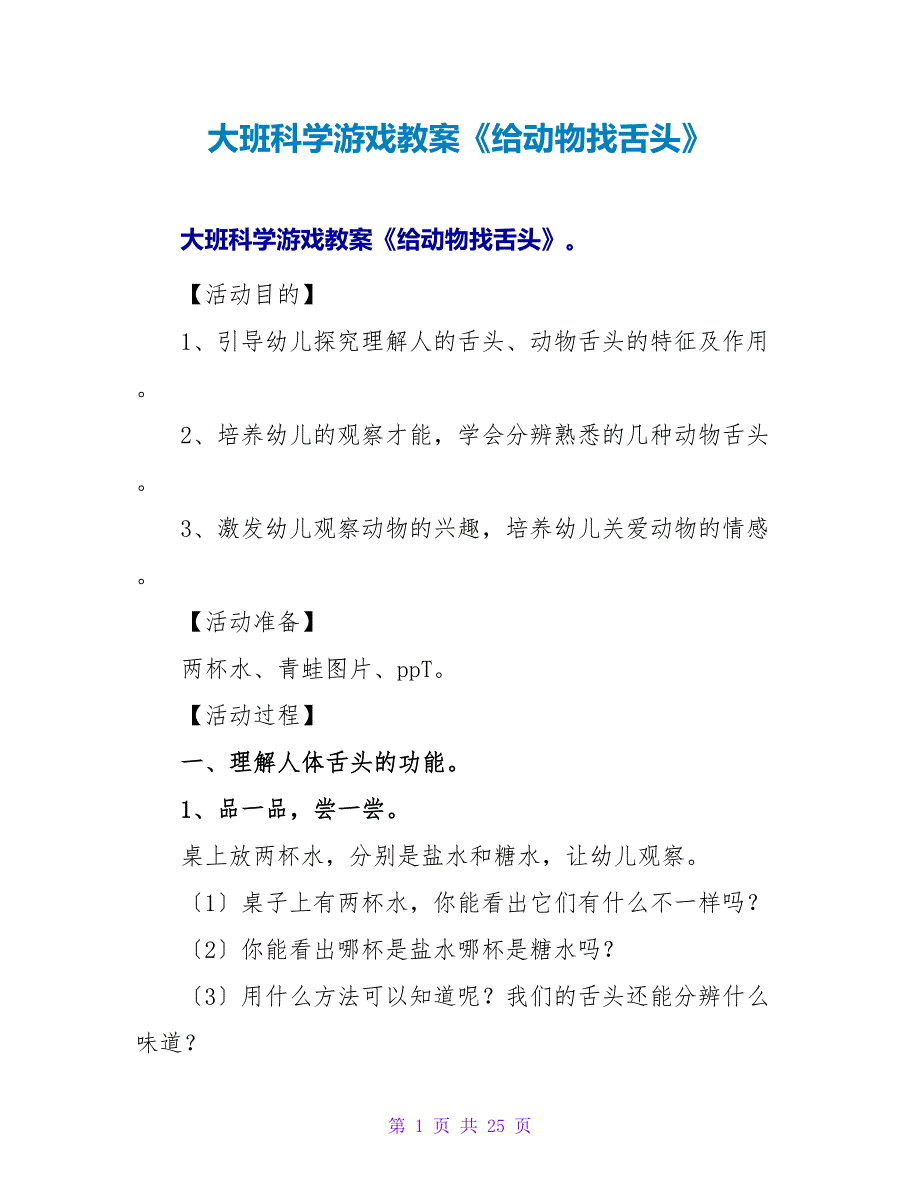 大班科学游戏教案《给动物找舌头》

大班科学游戏教案《给动物找舌头》。

【活动目的】

1、引导幼儿探究理解人的舌头、动物舌头的特征及作用。

2、培养幼儿的观察才能，学会分辨熟悉的几种动物舌头。

3、激发幼儿观察动物的兴趣，培养幼儿关爱动物的情感。

【活动准备】

两杯水、青蛙图片、ppT。

【活动过程】

一、理解人体舌头的功能。

1、品一品，尝一尝。

桌上放两杯水，分别是盐水和糖水，让幼儿观察。

〔1〕桌子上有两杯水，你能看出它们有什么不一样吗？

〔2〕你能看出哪杯是盐水哪杯是糖水吗？

〔3〕用什么方法可以知道呢？我们的舌头还能分辨什么味道？

第 1 页 共 25 页